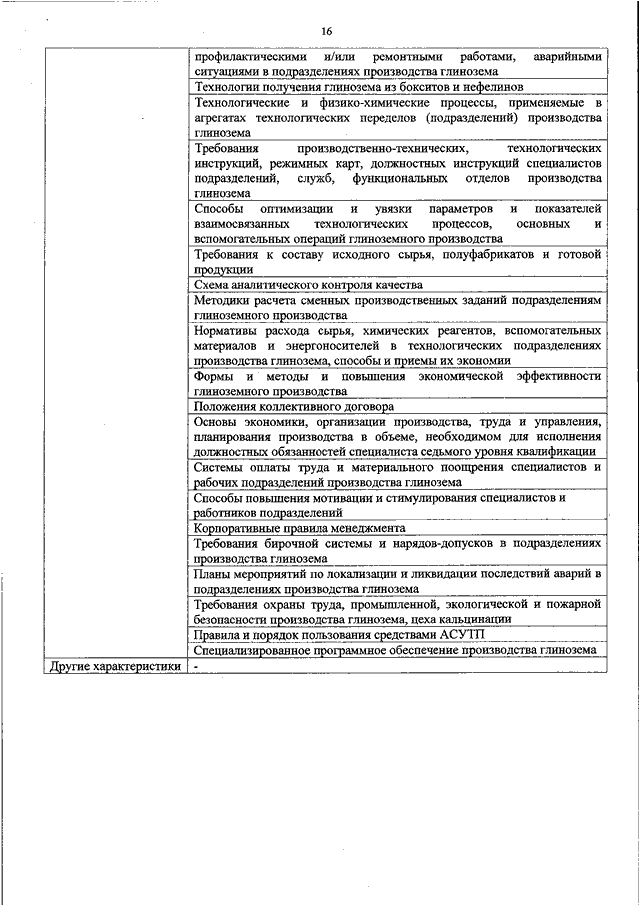 16

| | |
|---|---|
| | профилактическими и/или ремонтными работами, аварийными ситуациями в подразделениях производства глинозема |
| | Технологии получения глинозема из бокситов и нефелинов |
| | Технологические и физико-химические процессы, применяемые в агрегатах технологических переделов (подразделений) производства глинозема |
| | Требования производственно-технических, технологических инструкций, режимных карт, должностных инструкций специалистов подразделений, служб, функциональных отделов производства глинозема |
| | Способы оптимизации и увязки параметров и показателей взаимосвязанных технологических процессов, основных и вспомогательных операций глиноземного производства |
| | Требования к составу исходного сырья, полуфабрикатов и готовой продукции |
| | Схема аналитического контроля качества |
| | Методики расчета сменных производственных заданий подразделениям глиноземного производства |
| | Нормативы расхода сырья, химических реагентов, вспомогательных материалов и энергоносителей в технологических подразделениях производства глинозема, способы и приемы их экономии |
| | Формы и методы и повышения экономической эффективности глиноземного производства |
| | Положения коллективного договора |
| | Основы экономики, организации производства, труда и управления, планирования производства в объеме, необходимом для исполнения должностных обязанностей специалиста седьмого уровня квалификации |
| | Системы оплаты труда и материального поощрения специалистов и рабочих подразделений производства глинозема |
| | Способы повышения мотивации и стимулирования специалистов и работников подразделений |
| | Корпоративные правила менеджмента |
| | Требования бирочной системы и нарядов-допусков в подразделениях производства глинозема |
| | Планы мероприятий по локализации и ликвидации последствий аварий в подразделениях производства глинозема |
| | Требования охраны труда, промышленной, экологической и пожарной безопасности производства глинозема, цеха кальцинации |
| | Правила и порядок пользования средствами АСУТП |
| | Специализированное программное обеспечение производства глинозема |
| Другие характеристики | - |